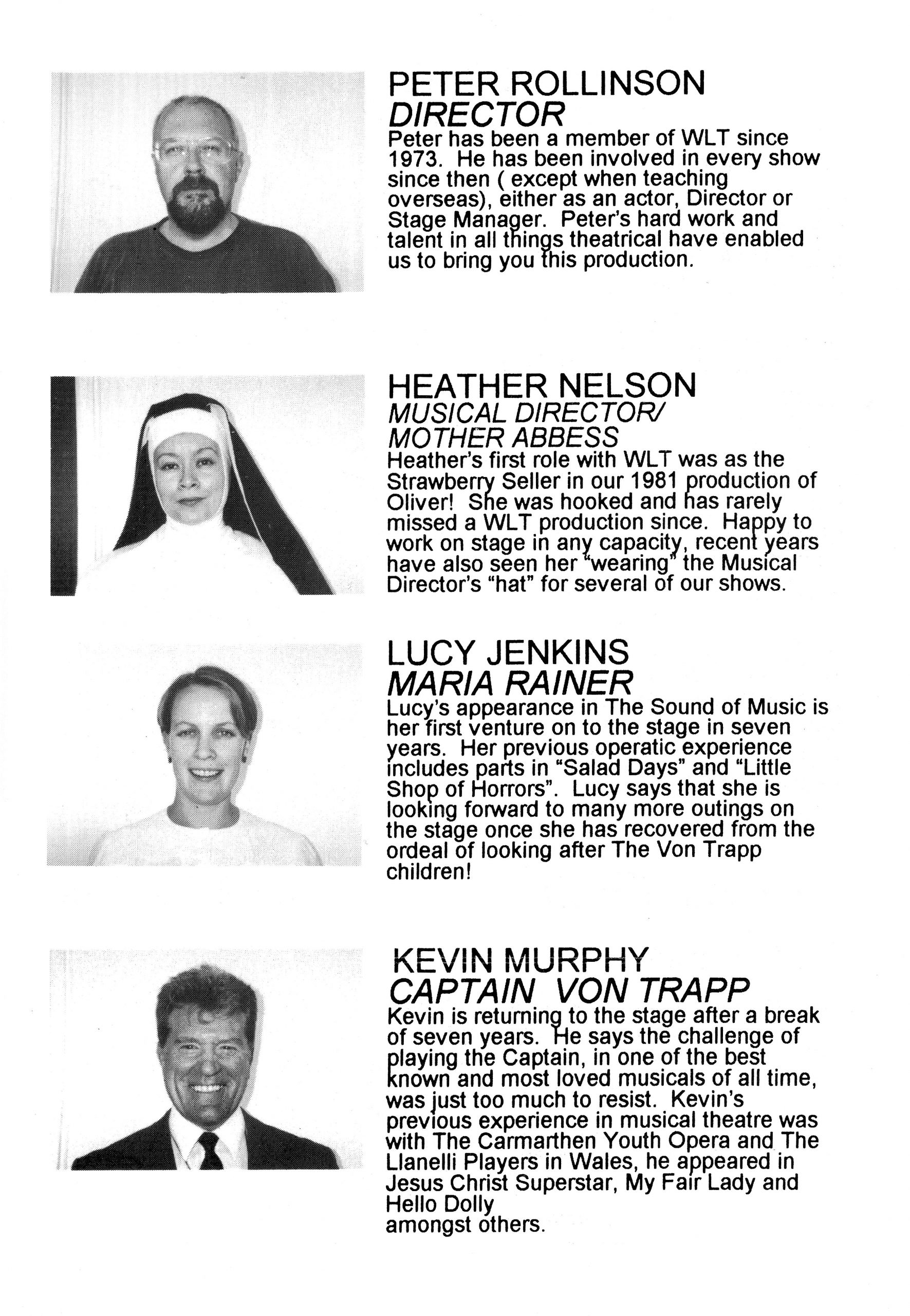 PETER ROLLINSON
DIRECTOR
Peter has been a member of WLT since 1973. He has been involved in every show since then ( except when teaching overseas), either as an actor, Director or Stage Manager. Peter's hard work and talent in all things theatrical have enabled us to bring you this production.

HEATHER NELSON
MUSICAL DIRECTOR/
MOTHER ABBESS
Heather's first role with WLT was as the Strawberry Seller in our 1981 production of Oliver! She was hooked and has rarely missed a WLT production since. Happy to work on stage in any capacity, recent years have also seen her "wearing" the Musical Director's "hat" for several of our shows.

LUCY JENKINS
MARIA RAINER
Lucy's appearance in The Sound of Music is her first venture on to the stage in seven years. Her previous operatic experience includes parts in "Salad Days" and "Little Shop of Horrors". Lucy says that she is looking forward to many more outings on the stage once she has recovered from the ordeal of looking after The Von Trapp children!

KEVIN MURPHY
CAPTAIN VON TRAPP
Kevin is returning to the stage after a break of seven years. He says the challenge of playing the Captain, in one of the best known and most loved musicals of all time, was just too much to resist. Kevin's previous experience in musical theatre was with The Carmarthen Youth Opera and The Llanelli Players in Wales, he appeared in Jesus Christ Superstar, My Fair Lady and Hello Dolly
amongst others.